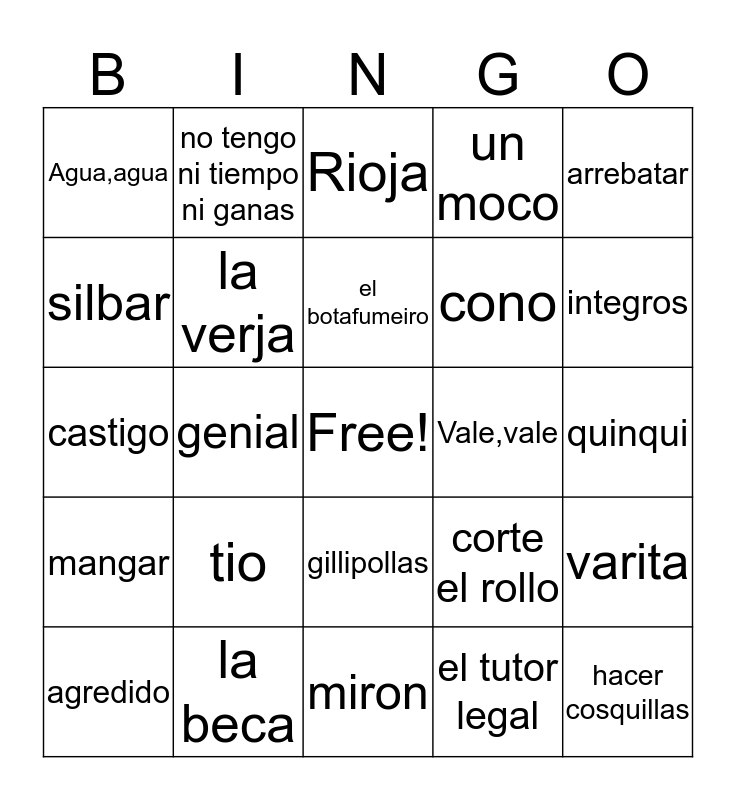 | B | I | N | G | O |
|---|---|---|---|---|
| Agua,agua | no tengo ni tiempo ni ganas | Rioja | un moco | arrebatar |
| silbar | la verja | el botafumeiro | cono | integros |
| castigo | genial | Free! | Vale,vale | quinqui |
| mangar | tio | gillipollas | corte el rollo | varita |
| agredido | la beca | miron | el tutor legal | hacer cosquillas |